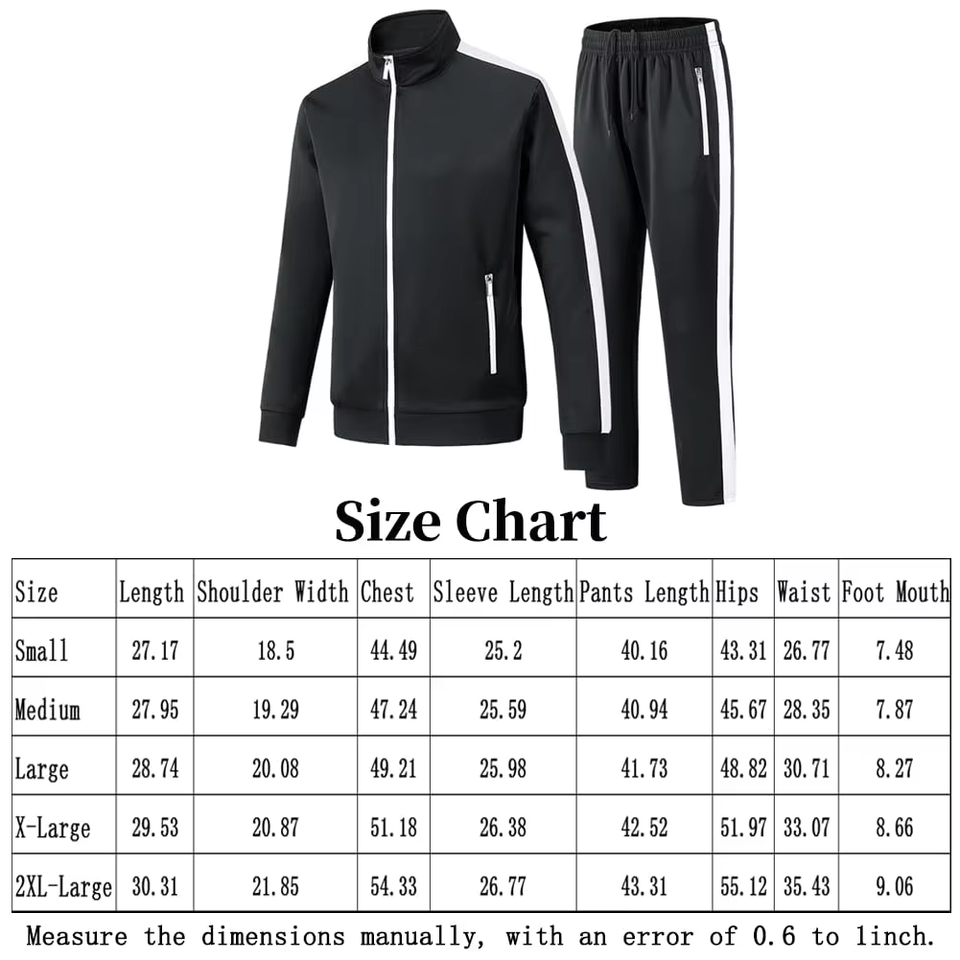 Size Chart

| Size | Length | Shoulder Width | Chest | Sleeve Length | Pants Length | Hips | Waist | Foot Mouth |
|---|---|---|---|---|---|---|---|---|
| Small | 27.17 | 18.5 | 44.49 | 25.2 | 40.16 | 43.31 | 26.77 | 7.48 |
| Medium | 27.95 | 19.29 | 47.24 | 25.59 | 40.94 | 45.67 | 28.35 | 7.87 |
| Large | 28.74 | 20.08 | 49.21 | 25.98 | 41.73 | 48.82 | 30.71 | 8.27 |
| X-Large | 29.53 | 20.87 | 51.18 | 26.38 | 42.52 | 51.97 | 33.07 | 8.66 |
| 2XL-Large | 30.31 | 21.85 | 54.33 | 26.77 | 43.31 | 55.12 | 35.43 | 9.06 |

Measure the dimensions manually, with an error of 0.6 to 1inch.